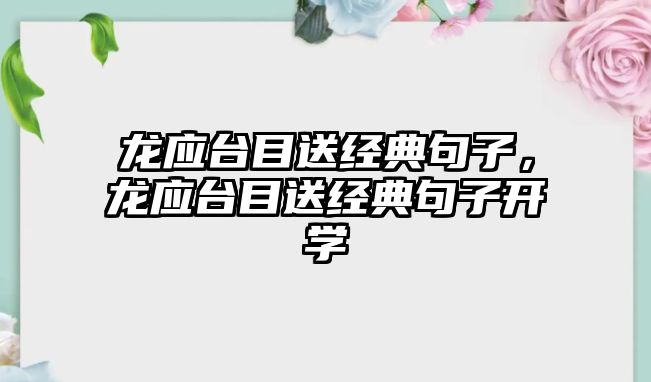 龙应台目送经典句子，龙应台目送经典句子开学